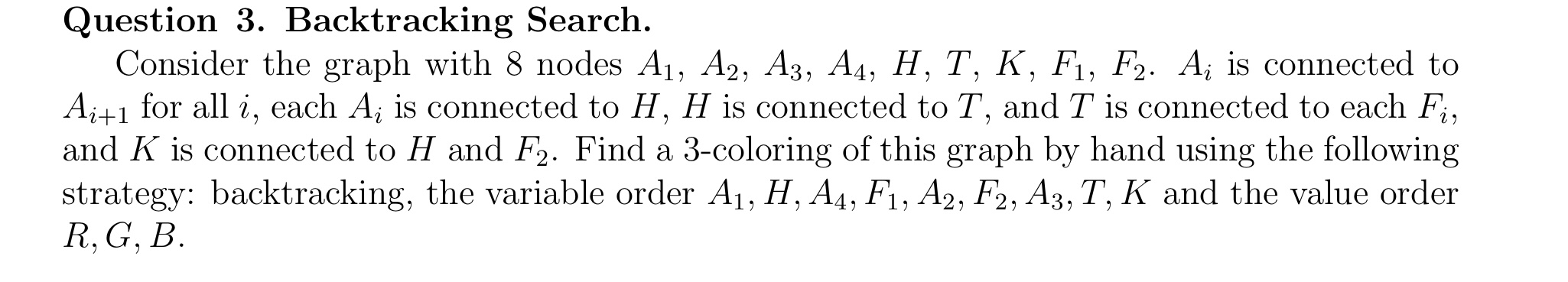 **Question 3. Backtracking Search.**

Consider the graph with 8 nodes $A_1$, $A_2$, $A_3$, $A_4$, $H$, $T$, $K$, $F_1$, $F_2$. $A_i$ is connected to $A_{i+1}$ for all $i$, each $A_i$ is connected to $H$, $H$ is connected to $T$, and $T$ is connected to each $F_i$, and $K$ is connected to $H$ and $F_2$. Find a 3-coloring of this graph by hand using the following strategy: backtracking, the variable order $A_1, H, A_4, F_1, A_2, F_2, A_3, T, K$ and the value order $R, G, B$.